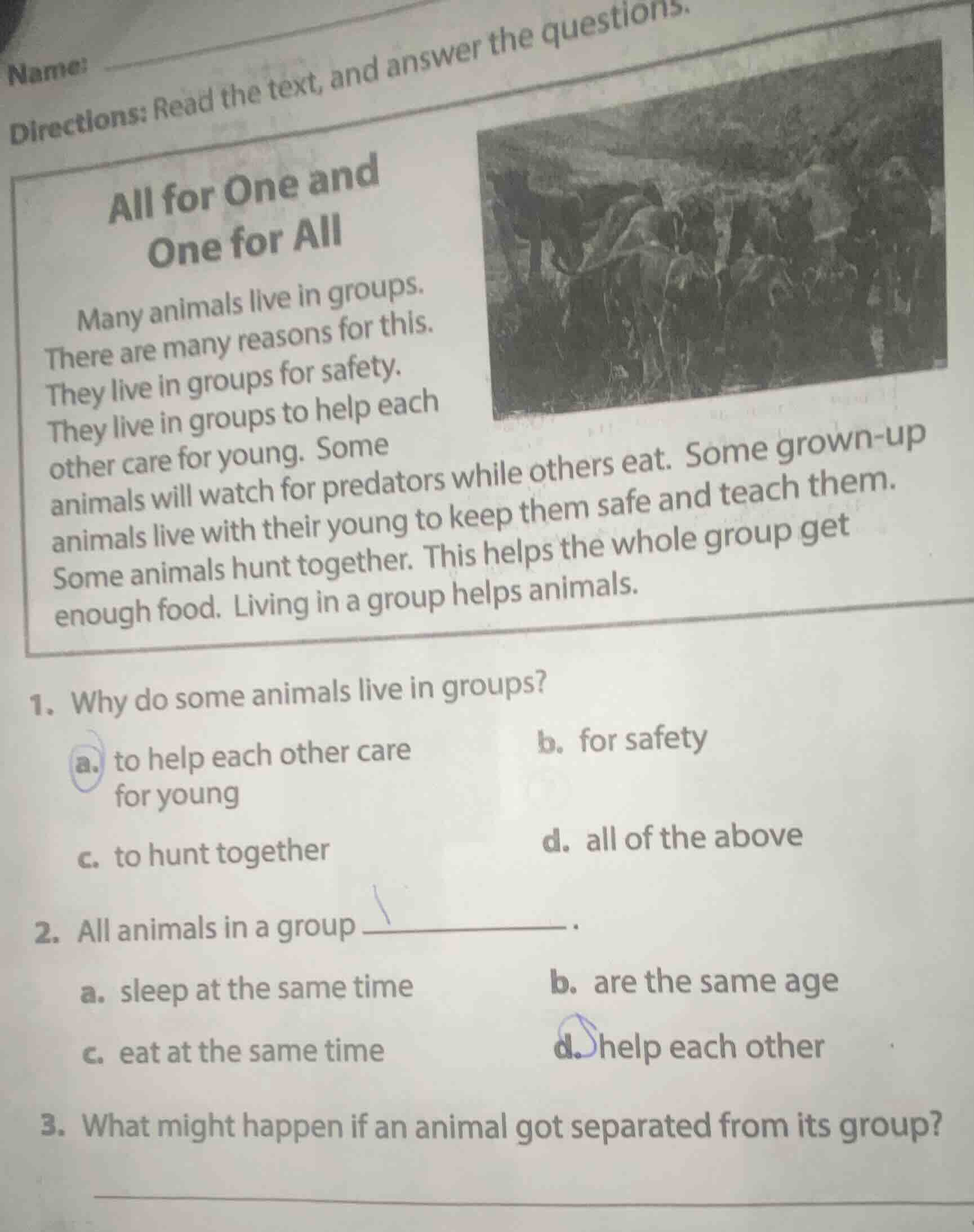 Name:

Directions: Read the text, and answer the questions.

All for One and One for All

Many animals live in groups. There are many reasons for this. They live in groups for safety. They live in groups to help each other care for young. Some animals will watch for predators while others eat. Some grown-up animals live with their young to keep them safe and teach them. Some animals hunt together. This helps the whole group get enough food. Living in a group helps animals.

1. Why do some animals live in groups?

a. to help each other care for young

b. for safety

c. to hunt together

d. all of the above

2. All animals in a group ________.

a. sleep at the same time

b. are the same age

c. eat at the same time

d. help each other

3. What might happen if an animal got separated from its group?